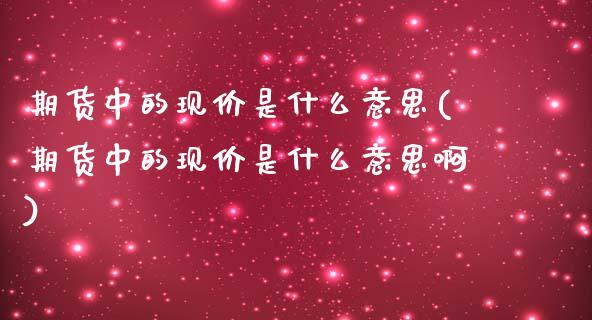 期货中的现价是什么意思(期货中的现价是什么意思啊)